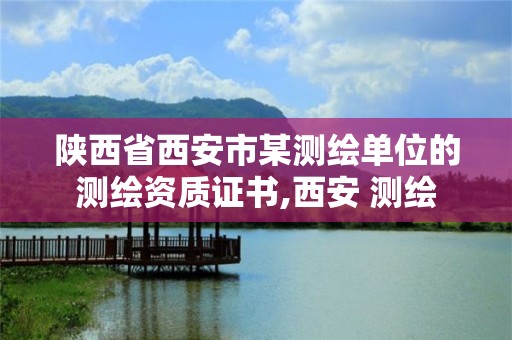 陕西省西安市某测绘单位的测绘资质证书,西安 测绘